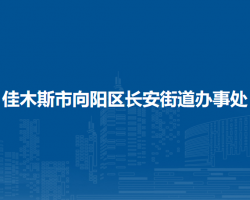 佳木斯市向阳区长安街道办事处